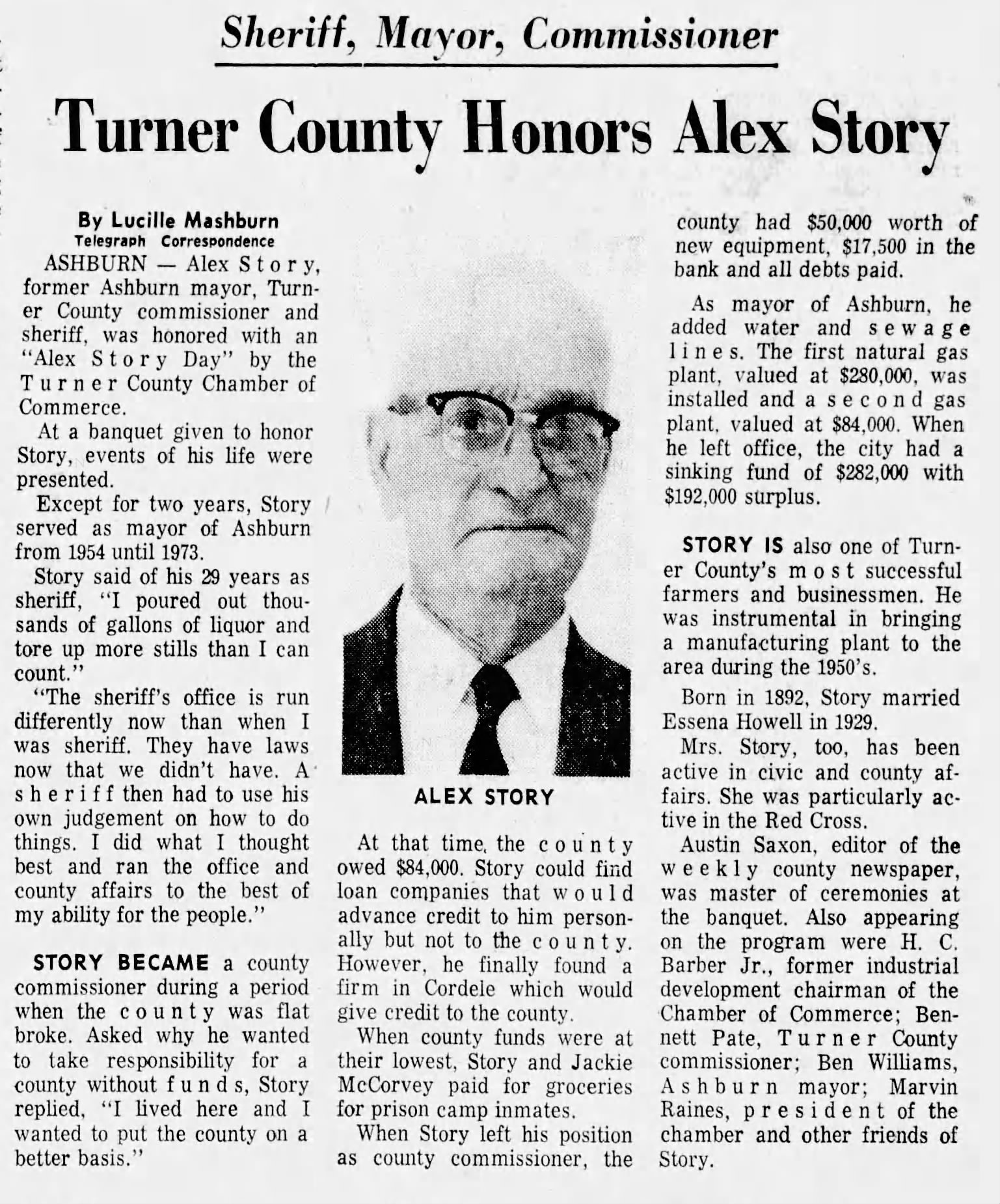 Sheriff, Mayor, Commissioner

Turner County Honors Alex Story

By Lucille Mashburn
Telegraph Correspondence

ASHBURN — Alex Story, former Ashburn mayor, Turner County commissioner and sheriff, was honored with an "Alex Story Day" by the Turner County Chamber of Commerce.

At a banquet given to honor Story, events of his life were presented.

Except for two years, Story served as mayor of Ashburn from 1954 until 1973.

Story said of his 29 years as sheriff, "I poured out thousands of gallons of liquor and tore up more stills than I can count."

"The sheriff's office is run differently now than when I was sheriff. They have laws now that we didn't have. A sheriff then had to use his own judgement on how to do things. I did what I thought best and ran the office and county affairs to the best of my ability for the people."

STORY BECAME a county commissioner during a period when the county was flat broke. Asked why he wanted to take responsibility for a county without funds, Story replied, "I lived here and I wanted to put the county on a better basis."

ALEX STORY

At that time, the county owed $84,000. Story could find loan companies that would advance credit to him personally but not to the county. However, he finally found a firm in Cordele which would give credit to the county.

When county funds were at their lowest, Story and Jackie McCorvey paid for groceries for prison camp inmates.

When Story left his position as county commissioner, the county had $50,000 worth of new equipment, $17,500 in the bank and all debts paid.

As mayor of Ashburn, he added water and sewage lines. The first natural gas plant, valued at $280,000, was installed and a second gas plant, valued at $84,000. When he left office, the city had a sinking fund of $282,000 with $192,000 surplus.

STORY IS also one of Turner County's most successful farmers and businessmen. He was instrumental in bringing a manufacturing plant to the area during the 1950's.

Born in 1892, Story married Essena Howell in 1929.

Mrs. Story, too, has been active in civic and county affairs. She was particularly active in the Red Cross.

Austin Saxon, editor of the weekly county newspaper, was master of ceremonies at the banquet. Also appearing on the program were H. C. Barber Jr., former industrial development chairman of the Chamber of Commerce; Bennett Pate, Turner County commissioner; Ben Williams, Ashburn mayor; Marvin Raines, president of the chamber and other friends of Story.